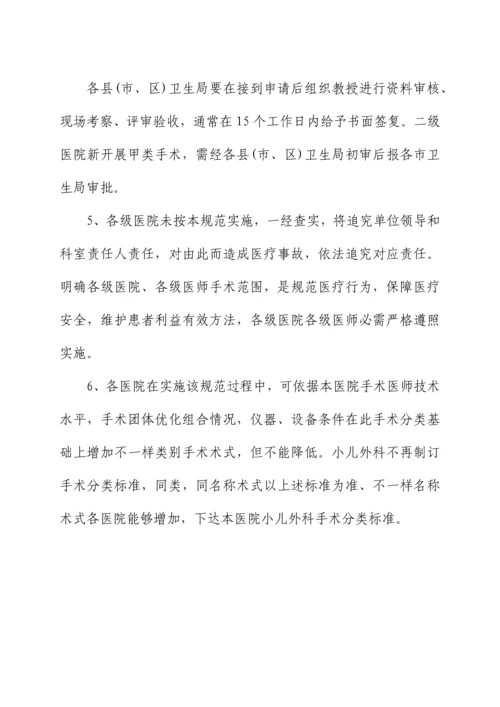 各县（市、区）卫生局要在接到申请后组织教授进行资料审核、现场考察、评审验收，通常在15个工作日内给予书面签复。二级医院新开展甲类手术，需经各县（市、区）卫生局初审后报各市卫生局审批。

5、各级医院未按本规范实施，一经查实，将追究单位领导和科室责任人责任，对由此而造成医疗事故，依法追究对应责任。明确各级医院、各级医师手术范围，是规范医疗行为，保障医疗安全，维护患者利益有效方法，各级医院各级医师必需严格遵照实施。

6、各医院在实施该规范过程中，可依据本医院手术医师技术水平，手术团体优化组合情况，仪器、设备条件在此手术分类基础上增加不一样类别手术术式，但不能降低。小儿外科不再制订手术分类标准，同类，同名称术式以上述标准为准、不一样名称术式各医院能够增加，下达本医院小儿外科手术分类标准。